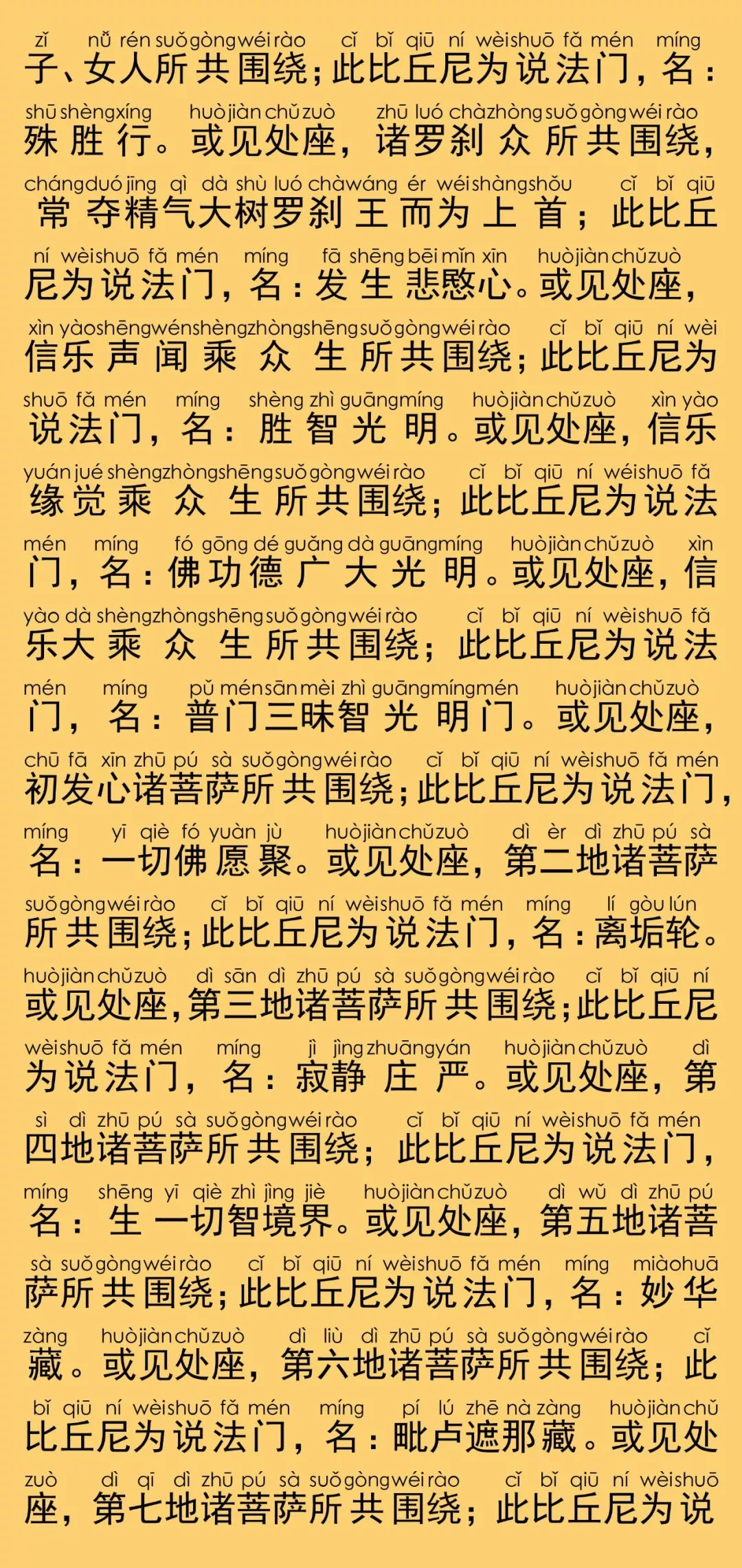 zǐ nǚ rén suǒ gòng wéi rào cǐ bǐ qiū ní wèi shuō fǎ mén míng
子、女人所共围绕；此比丘尼为说法门，名：

shū shèng xíng huò jiàn chǔ zuò zhū luó chà zhòng suǒ gòng wéi rào
殊胜行。或见处座，诸罗刹众所共围绕，

cháng duó jīng qì dà shù luó chà wáng ér wéi shàng shǒu cǐ bǐ qiū
常夺精气大树罗刹王而为上首；此比丘

ní wèi shuō fǎ mén míng fā shēng bēi mǐn xīn huò jiàn chǔ zuò
尼为说法门，名：发生悲愍心。或见处座，

xìn yào shēng wén shèng zhòng shēng suǒ gòng wéi rào cǐ bǐ qiū ní wèi
信乐声闻乘众生所共围绕；此比丘尼为

shuō fǎ mén míng shèng zhì guāng míng huò jiàn chǔ zuò xìn yào
说法门，名：胜智光明。或见处座，信乐

yuán jué shèng zhòng shēng suǒ gòng wéi rào cǐ bǐ qiū ní wéi shuō fǎ
缘觉乘众生所共围绕；此比丘尼为说法

mén míng fó gōng dé guǎng dà guāng míng huò jiàn chǔ zuò xìn
门，名：佛功德广大光明。或见处座，信

yào dà shèng zhòng shēng suǒ gòng wéi rào cǐ bǐ qiū ní wèi shuō fǎ
乐大乘众生所共围绕；此比丘尼为说法

mén míng pǔ mén sān mèi zhì guāng míng mén huò jiàn chǔ zuò
门，名：普门三昧智光明门。或见处座，

chū fā xīn zhū pú sà suǒ gòng wéi rào cǐ bǐ qiū ní wèi shuō fǎ mén
初发心诸菩萨所共围绕；此比丘尼为说法门，

míng yī qiè fó yuàn jù huò jiàn chǔ zuò dì èr dì zhū pú sà
名：一切佛愿聚。或见处座，第二地诸菩萨

suǒ gòng wéi rào cǐ bǐ qiū ní wèi shuō fǎ mén míng lí gòu lún
所共围绕；此比丘尼为说法门，名：离垢轮。

huò jiàn chǔ zuò dì sān dì zhū pú sà suǒ gòng wéi rào cǐ bǐ qiū ní
或见处座，第三地诸菩萨所共围绕；此比丘尼

wèi shuō fǎ mén míng jì jìng zhuāng yán huò jiàn chǔ zuò dì
为说法门，名：寂静庄严。或见处座，第

sì dì zhū pú sà suǒ gòng wéi rào cǐ bǐ qiū ní wèi shuō fǎ mén
四地诸菩萨所共围绕；此比丘尼为说法门，

míng shēng yī qiè zhì jìng jiè huò jiàn chǔ zuò dì wǔ dì zhū pú
名：生一切智境界。或见处座，第五地诸菩

sà suǒ gòng wéi rào cǐ bǐ qiū ní wèi shuō fǎ mén míng miào huā
萨所共围绕；此比丘尼为说法门，名：妙华

zàng huò jiàn chǔ zuò dì liù dì zhū pú sà suǒ gòng wéi rào cǐ
藏。或见处座，第六地诸菩萨所共围绕；此

bǐ qiū ní wèi shuō fǎ mén míng pí lú zhē nà zàng huò jiàn chǔ
比丘尼为说法门，名：毗卢遮那藏。或见处

zuò dì qī dì zhū pú sà suǒ gòng wéi rào cǐ bǐ qiū ní wèi shuō
座，第七地诸菩萨所共围绕；此比丘尼为说